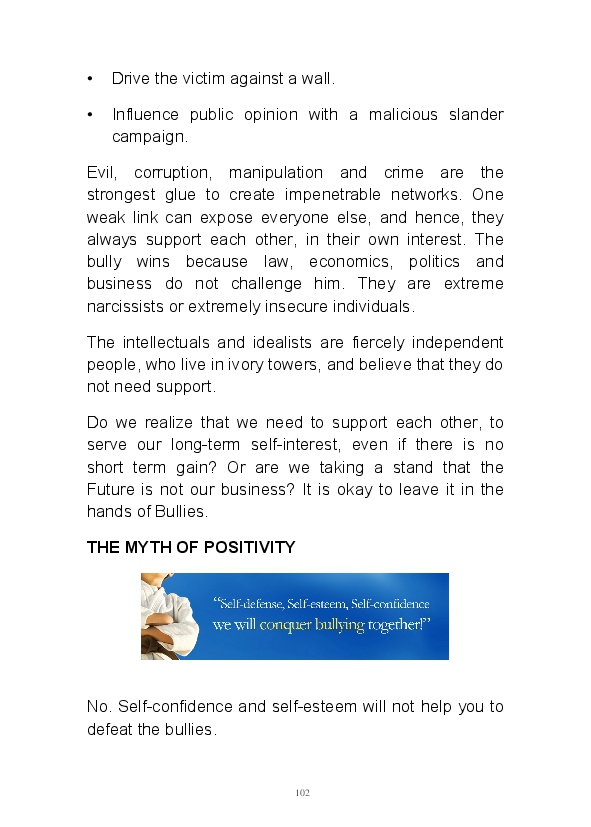 • Drive the victim against a wall.

• Influence public opinion with a malicious slander campaign.

Evil, corruption, manipulation and crime are the strongest glue to create impenetrable networks. One weak link can expose everyone else, and hence, they always support each other, in their own interest. The bully wins because law, economics, politics and business do not challenge him. They are extreme narcissists or extremely insecure individuals.

The intellectuals and idealists are fiercely independent people, who live in ivory towers, and believe that they do not need support.

Do we realize that we need to support each other, to serve our long-term self-interest, even if there is no short term gain? Or are we taking a stand that the Future is not our business? It is okay to leave it in the hands of Bullies.

THE MYTH OF POSITIVITY

"Self-defense, Self-esteem, Self-confidence we will conquer bullying together!"

No. Self-confidence and self-esteem will not help you to defeat the bullies.

102